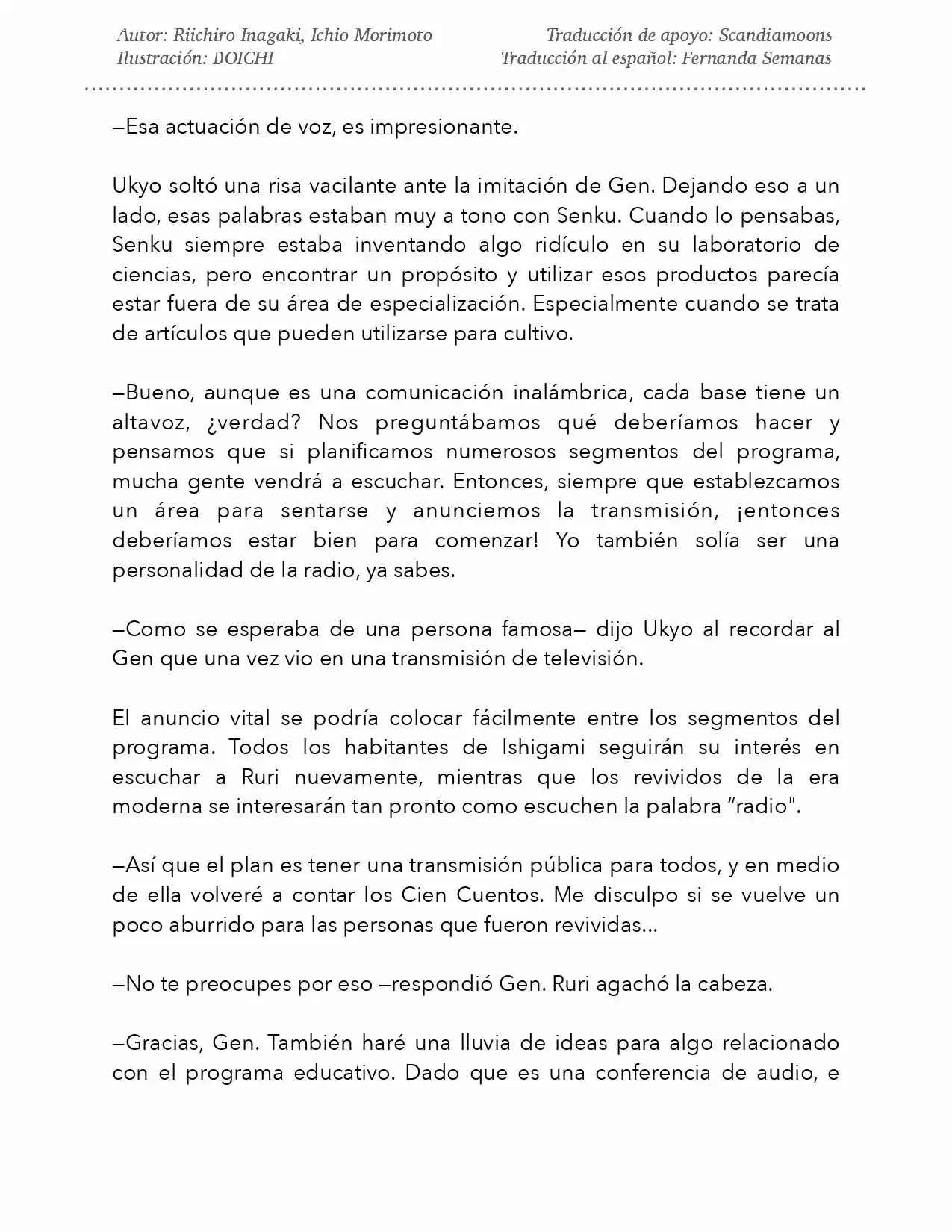 Autor: Riichiro Inagaki, Ichio Morimoto
Ilustración: DOICHI

Traducción de apoyo: Scandiamoons
Traducción al español: Fernanda Semanas

—Esa actuación de voz, es impresionante.

Ukyo soltó una risa vacilante ante la imitación de Gen. Dejando eso a un lado, esas palabras estaban muy a tono con Senku. Cuando lo pensabas, Senku siempre estaba inventando algo ridículo en su laboratorio de ciencias, pero encontrar un propósito y utilizar esos productos parecía estar fuera de su área de especialización. Especialmente cuando se trata de artículos que pueden utilizarse para cultivo.

—Bueno, aunque es una comunicación inalámbrica, cada base tiene un altavoz, ¿verdad? Nos preguntábamos qué deberíamos hacer y pensamos que si planificamos numerosos segmentos del programa, mucha gente vendrá a escuchar. Entonces, siempre que establezcamos un área para sentarse y anunciemos la transmisión, ¡entonces deberíamos estar bien para comenzar! Yo también solía ser una personalidad de la radio, ya sabes.

—Como se esperaba de una persona famosa— dijo Ukyo al recordar al Gen que una vez vio en una transmisión de televisión.

El anuncio vital se podría colocar fácilmente entre los segmentos del programa. Todos los habitantes de Ishigami seguirán su interés en escuchar a Ruri nuevamente, mientras que los revividos de la era moderna se interesarán tan pronto como escuchen la palabra "radio".

—Así que el plan es tener una transmisión pública para todos, y en medio de ella volveré a contar los Cien Cuentos. Me disculpo si se vuelve un poco aburrido para las personas que fueron revividas...

—No te preocupes por eso —respondió Gen. Ruri agachó la cabeza.

—Gracias, Gen. También haré una lluvia de ideas para algo relacionado con el programa educativo. Dado que es una conferencia de audio, e